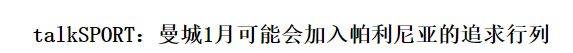 talkSPORT：曼城1月可能会加入帕利尼亚的追求行列